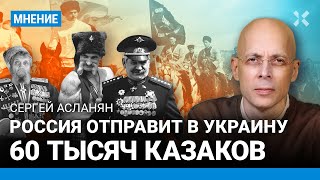 МНЕНИЕ

СЕРГЕЙ АСЛАНЯН

РОССИЯ ОТПРАВИТ В УКРАИНУ 60 ТЫСЯЧ КАЗАКОВ